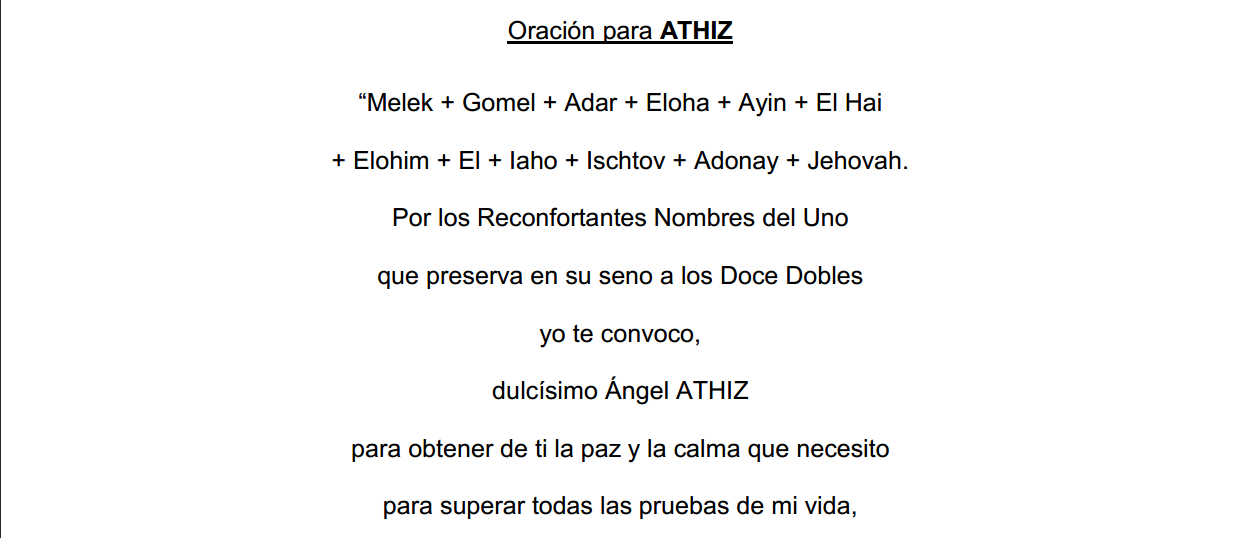 Oración para ATHIZ

"Melek + Gomel + Adar + Eloha + Ayin + El Hai

+ Elohim + El + Iaho + Ischtov + Adonay + Jehovah.

Por los Reconfortantes Nombres del Uno

que preserva en su seno a los Doce Dobles

yo te convoco,

dulcísimo Ángel ATHIZ

para obtener de ti la paz y la calma que necesito

para superar todas las pruebas de mi vida,